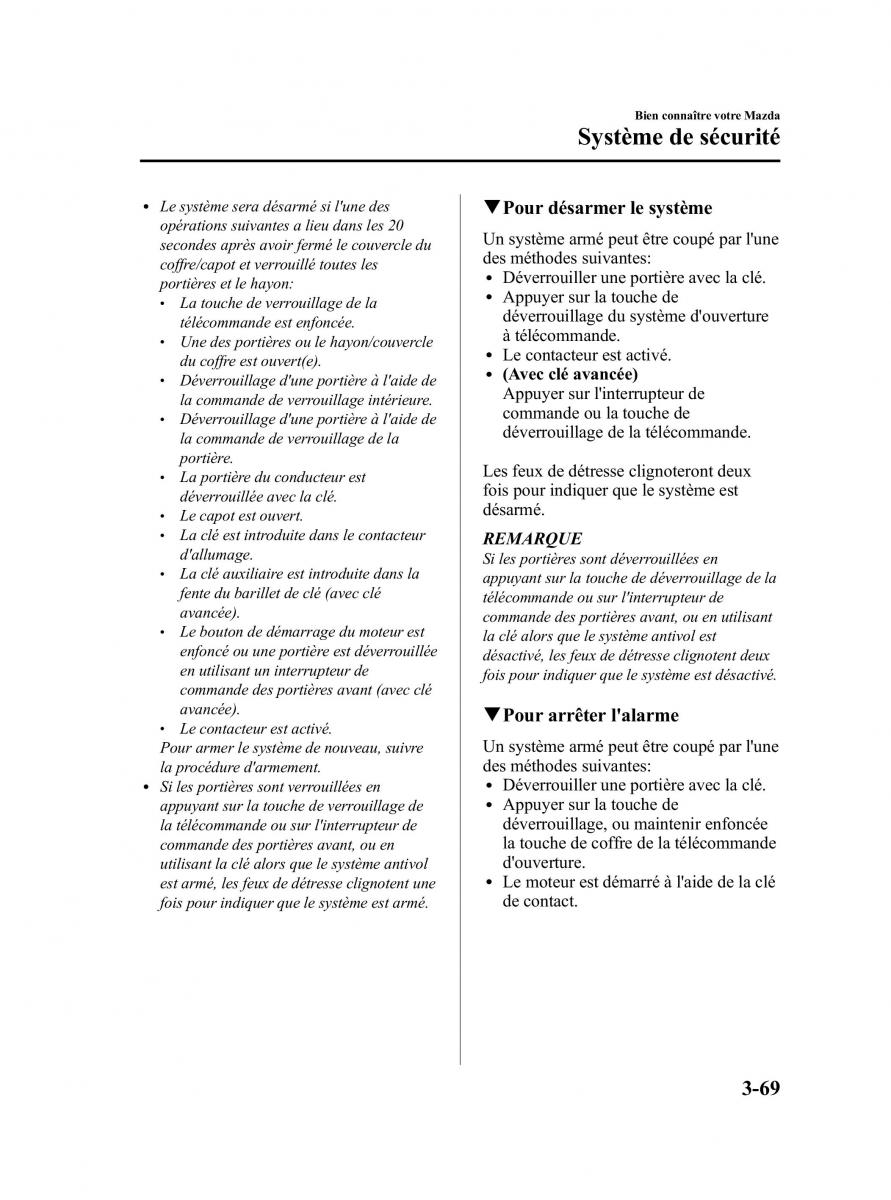 Bien connaître votre Mazda
Système de sécurité

• Le système sera désarmé si l'une des opérations suivantes a lieu dans les 20 secondes après avoir fermé le couvercle du coffre/capot et verrouillé toutes les portières et le hayon:
• La touche de verrouillage de la télécommande est enfoncée.
• Une des portières ou le hayon/couvercle du coffre est ouvert(e).
• Déverrouillage d'une portière à l'aide de la commande de verrouillage intérieure.
• Déverrouillage d'une portière à l'aide de la commande de verrouillage de la portière.
• La portière du conducteur est déverrouillée avec la clé.
• Le capot est ouvert.
• La clé est introduite dans le contacteur d'allumage.
• La clé auxiliaire est introduite dans la fente du barillet de clé (avec clé avancée).
• Le bouton de démarrage du moteur est enfoncé ou une portière est déverrouillée en utilisant un interrupteur de commande des portières avant (avec clé avancée).
• Le contacteur est activé.
Pour armer le système de nouveau, suivre la procédure d'armement.
• Si les portières sont verrouillées en appuyant sur la touche de verrouillage de la télécommande ou sur l'interrupteur de commande des portières avant, ou en utilisant la clé alors que le système antivol est armé, les feux de détresse clignotent une fois pour indiquer que le système est armé.

▼Pour désarmer le système

Un système armé peut être coupé par l'une des méthodes suivantes:
• Déverrouiller une portière avec la clé.
• Appuyer sur la touche de déverrouillage du système d'ouverture à télécommande.
• Le contacteur est activé.
• (Avec clé avancée)
Appuyer sur l'interrupteur de commande ou la touche de déverrouillage de la télécommande.

Les feux de détresse clignoteront deux fois pour indiquer que le système est désarmé.

REMARQUE
Si les portières sont déverrouillées en appuyant sur la touche de déverrouillage de la télécommande ou sur l'interrupteur de commande des portières avant, ou en utilisant la clé alors que le système antivol est désactivé, les feux de détresse clignotent deux fois pour indiquer que le système est désactivé.

▼Pour arrêter l'alarme

Un système armé peut être coupé par l'une des méthodes suivantes:
• Déverrouiller une portière avec la clé.
• Appuyer sur la touche de déverrouillage, ou maintenir enfoncée la touche de coffre de la télécommande d'ouverture.
• Le moteur est démarré à l'aide de la clé de contact.

3-69